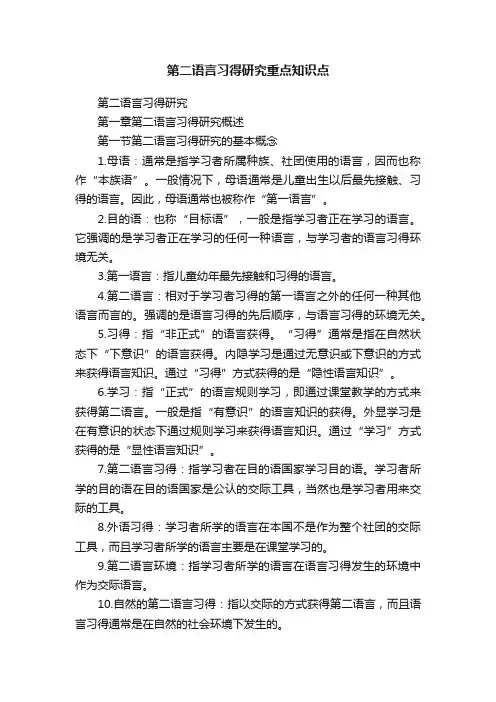 第二语言习得研究重点知识点

第二语言习得研究

第一章第二语言习得研究概述

第一节第二语言习得研究的基本概念

1.母语：通常是指学习者所属种族、社团使用的语言，因而也称作“本族语”。一般情况下，母语通常是儿童出生以后最先接触、习得的语言。因此，母语通常也被称作“第一语言”。

2.目的语：也称“目标语”，一般是指学习者正在学习的语言。它强调的是学习者正在学习的任何一种语言，与学习者的语言习得环境无关。

3.第一语言：指儿童幼年最先接触和习得的语言。

4.第二语言：相对于学习者习得的第一语言之外的任何一种其他语言而言的。强调的是语言习得的先后顺序，与语言习得的环境无关。

5.习得：指“非正式”的语言获得。“习得”通常是指在自然状态下“下意识”的语言获得。内隐学习是通过无意识或下意识的方式来获得语言知识。通过“习得”方式获得的是“隐性语言知识”。

6.学习：指“正式”的语言规则学习，即通过课堂教学的方式来获得第二语言。一般是指“有意识”的语言知识的获得。外显学习是在有意识的状态下通过规则学习来获得语言知识。通过“学习”方式获得的是“显性语言知识”。

7.第二语言习得：指学习者在目的语国家学习目的语。学习者所学的目的语在目的语国家是公认的交际工具，当然也是学习者用来交际的工具。

8.外语习得：学习者所学的语言在本国不是作为整个社团的交际工具，而且学习者所学的语言主要是在课堂学习的。

9.第二语言环境：指学习者所学的语言在语言习得发生的环境中作为交际语言。

10.自然的第二语言习得：指以交际的方式获得第二语言，而且语言习得通常是在自然的社会环境下发生的。